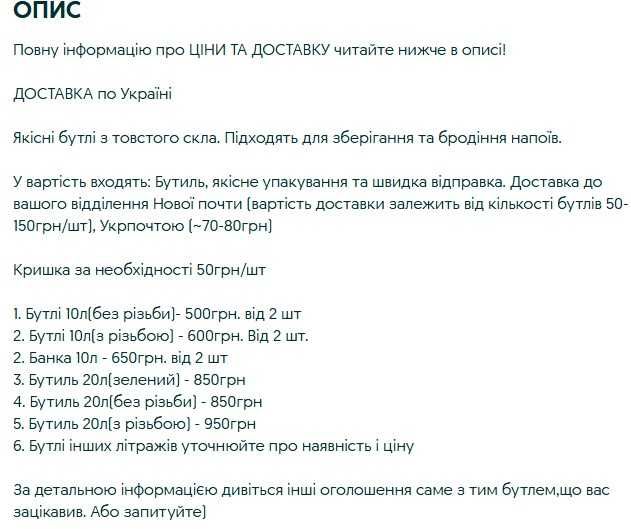 ОПИС

Повну інформацію про ЦІНИ ТА ДОСТАВКУ читайте нижче в описі!

ДОСТАВКА по Україні

Якісні бутлі з товстого скла. Підходять для зберігання та бродіння напоїв.

У вартість входять: Бутиль, якісне упакування та швидка відправка. Доставка до вашого відділення Нової почти (вартість доставки залежить від кількості бутлів 50-150грн/шт), Укрпочтою (~70-80грн)

Кришка за необхідності 50грн/шт

1. Бутлі 10л(без різьби)- 500грн. від 2 шт
2. Бутлі 10л(з різьбою) - 600грн. Від 2 шт.
2. Банка 10л - 650грн. від 2 шт
3. Бутиль 20л(зелений) - 850грн
4. Бутиль 20л(без різьби) - 850грн
5. Бутиль 20л(з різьбою) - 950грн
6. Бутлі інших літражів уточнюйте про наявність і ціну

За детальною інформацією дивіться інші оголошення саме з тим бутлем,що вас зацікавив. Або запитуйте)